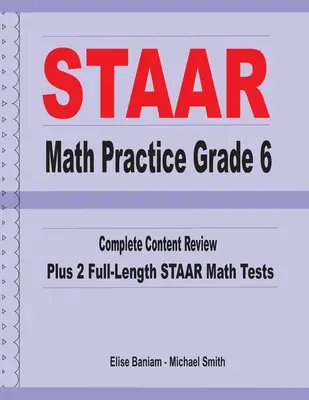 STAAR

Math Practice Grade 6

Complete Content Review

Plus 2 Full-Length STAAR Math Tests

Elise Baniam - Michael Smith